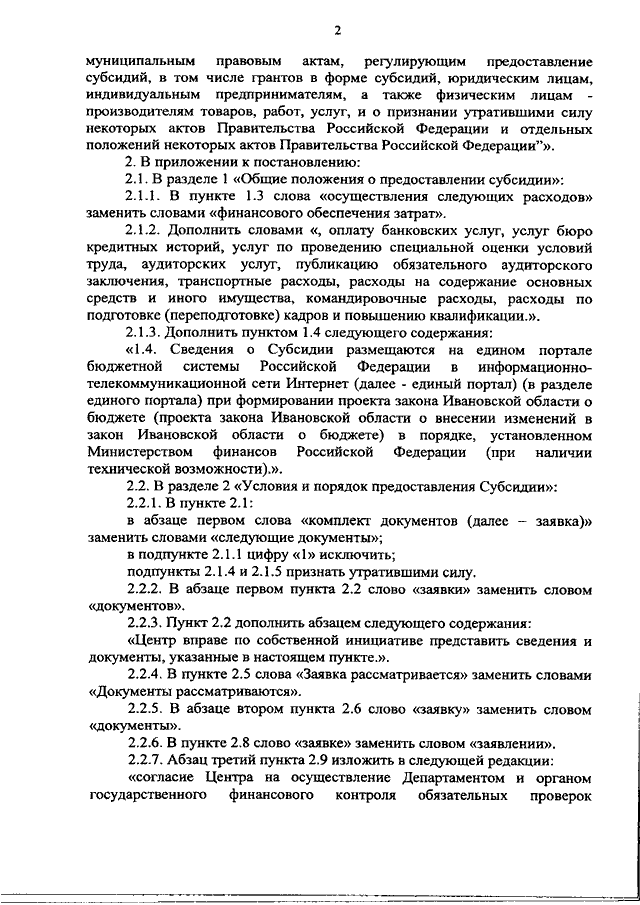 2

муниципальным правовым актам, регулирующим предоставление субсидий, в том числе грантов в форме субсидий, юридическим лицам, индивидуальным предпринимателям, а также физическим лицам - производителям товаров, работ, услуг, и о признании утратившими силу некоторых актов Правительства Российской Федерации и отдельных положений некоторых актов Правительства Российской Федерации"».

2. В приложении к постановлению:

2.1. В разделе 1 «Общие положения о предоставлении субсидии»:

2.1.1. В пункте 1.3 слова «осуществления следующих расходов» заменить словами «финансового обеспечения затрат».

2.1.2. Дополнить словами «, оплату банковских услуг, услуг бюро кредитных историй, услуг по проведению специальной оценки условий труда, аудиторских услуг, публикацию обязательного аудиторского заключения, транспортные расходы, расходы на содержание основных средств и иного имущества, командировочные расходы, расходы по подготовке (переподготовке) кадров и повышению квалификации.».

2.1.3. Дополнить пунктом 1.4 следующего содержания:

«1.4. Сведения о Субсидии размещаются на едином портале бюджетной системы Российской Федерации в информационно-телекоммуникационной сети Интернет (далее - единый портал) (в разделе единого портала) при формировании проекта закона Ивановской области о бюджете (проекта закона Ивановской области о внесении изменений в закон Ивановской области о бюджете) в порядке, установленном Министерством финансов Российской Федерации (при наличии технической возможности).».

2.2. В разделе 2 «Условия и порядок предоставления Субсидии»:

2.2.1. В пункте 2.1:

в абзаце первом слова «комплект документов (далее – заявка)» заменить словами «следующие документы»;

в подпункте 2.1.1 цифру «1» исключить;

подпункты 2.1.4 и 2.1.5 признать утратившими силу.

2.2.2. В абзаце первом пункта 2.2 слово «заявки» заменить словом «документов».

2.2.3. Пункт 2.2 дополнить абзацем следующего содержания:

«Центр вправе по собственной инициативе представить сведения и документы, указанные в настоящем пункте.».

2.2.4. В пункте 2.5 слова «Заявка рассматривается» заменить словами «Документы рассматриваются».

2.2.5. В абзаце втором пункта 2.6 слово «заявку» заменить словом «документы».

2.2.6. В пункте 2.8 слово «заявке» заменить словом «заявлении».

2.2.7. Абзац третий пункта 2.9 изложить в следующей редакции:

«согласие Центра на осуществление Департаментом и органом государственного финансового контроля обязательных проверок